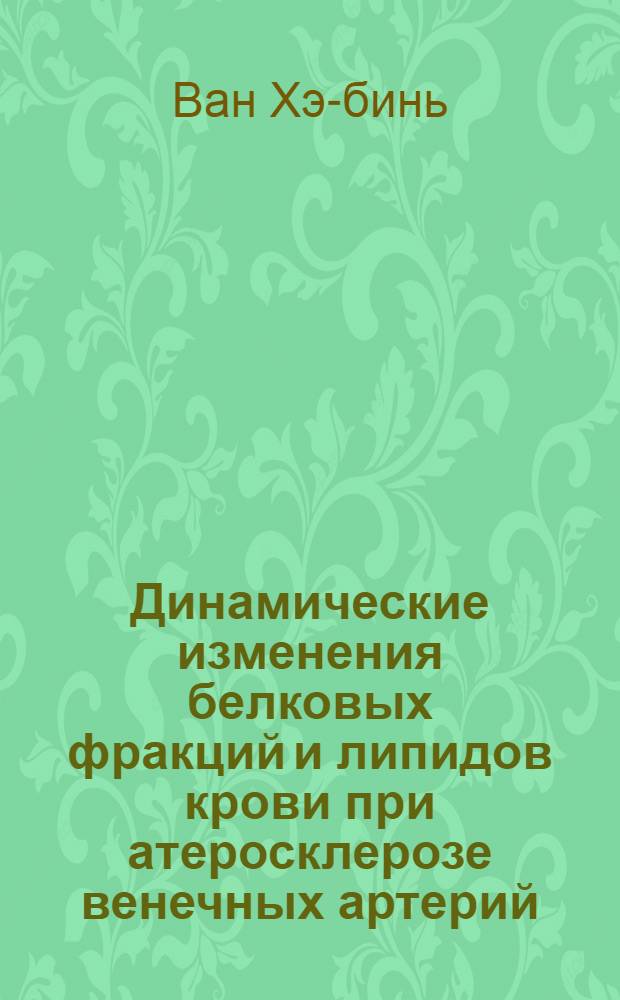 Ван Хэ-бинь

Динамические изменения белковых фракций и липидов крови при атеросклерозе венечных артерий